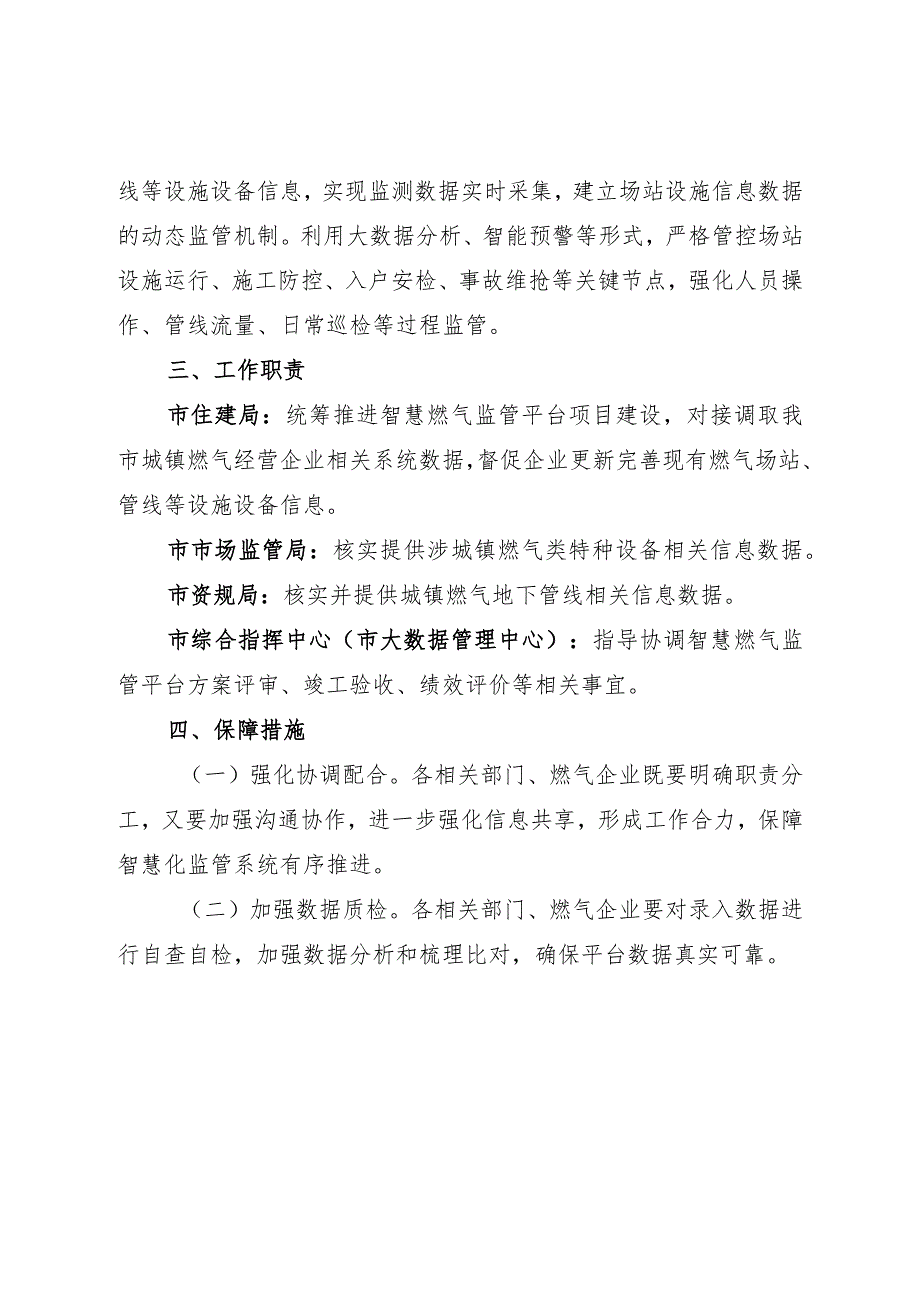 线等设施设备信息，实现监测数据实时采集，建立场站设施信息数据的动态监管机制。利用大数据分析、智能预警等形式，严格管控场站设施运行、施工防控、入户安检、事故维抢等关键节点，强化人员操作、管线流量、日常巡检等过程监管。

三、工作职责

市住建局：统筹推进智慧燃气监管平台项目建设，对接调取我市城镇燃气经营企业相关系统数据，督促企业更新完善现有燃气场站、管线等设施设备信息。

市市场监管局：核实提供涉城镇燃气类特种设备相关信息数据。

市资规局：核实并提供城镇燃气地下管线相关信息数据。

市综合指挥中心（市大数据管理中心）：指导协调智慧燃气监管平台方案评审、竣工验收、绩效评价等相关事宜。

四、保障措施

（一）强化协调配合。各相关部门、燃气企业既要明确职责分工，又要加强沟通协作，进一步强化信息共享，形成工作合力，保障智慧化监管系统有序推进。

（二）加强数据质检。各相关部门、燃气企业要对录入数据进行自查自检，加强数据分析和梳理比对，确保平台数据真实可靠。